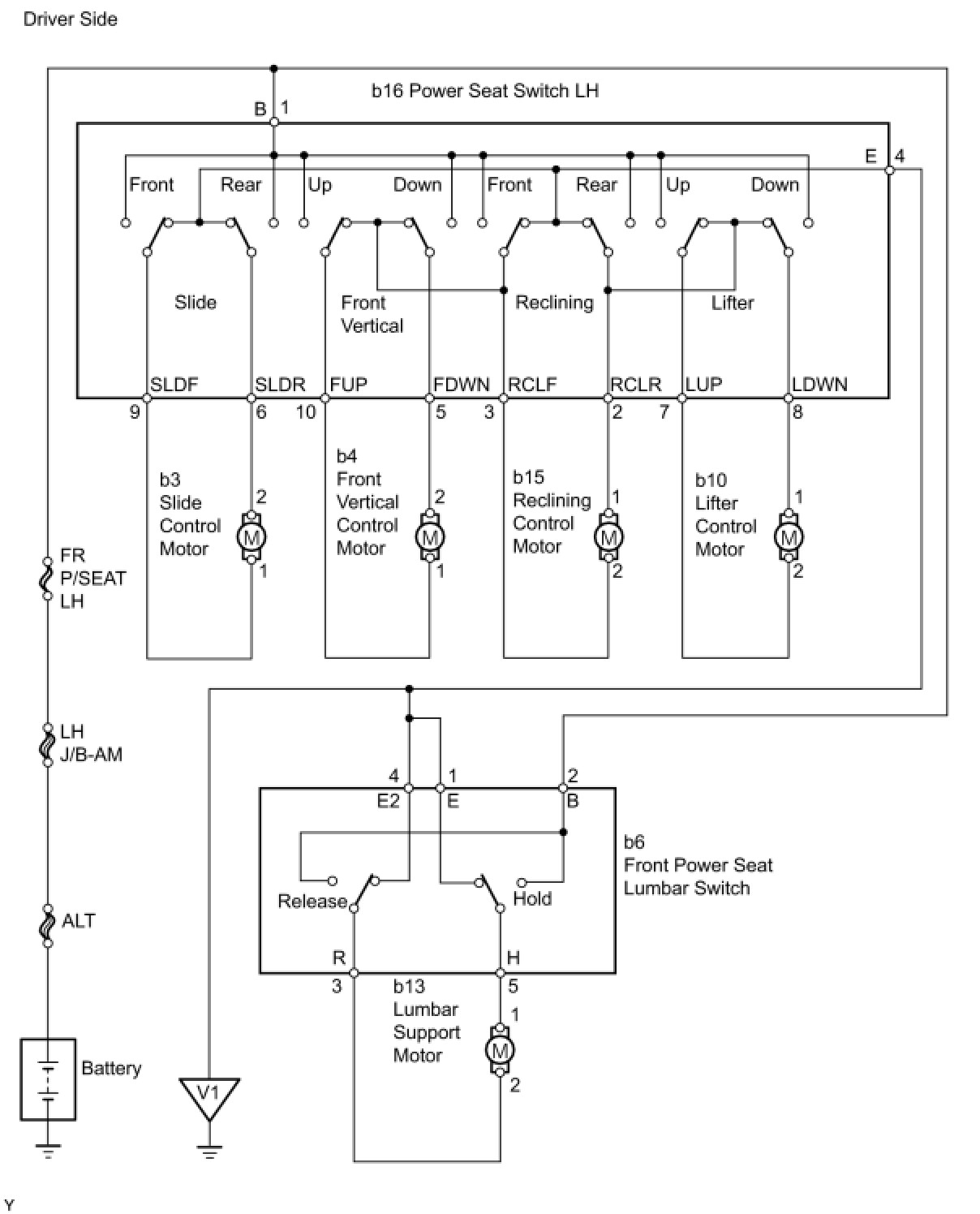 Driver Side

b16 Power Seat Switch LH

B 1

E 4

Front Rear Up Down Front Rear Up Down

Slide

Front Vertical

Reclining

Lifter

SLDF SLDR FUP FDWN RCLF RCLR LUP LDWN

9 6 10 5 3 2 7 8

b3 Slide Control Motor

2 M 1

b4 Front Vertical Control Motor

2 M 1

b15 Reclining Control Motor

1 M 2

b10 Lifter Control Motor

1 M 2

FR P/SEAT LH

LH J/B-AM

ALT

Battery

V1

4 1 2

E2 E B

b6 Front Power Seat Lumbar Switch

Release

Hold

R H

3 5

b13 Lumbar Support Motor

1 M 2

Y